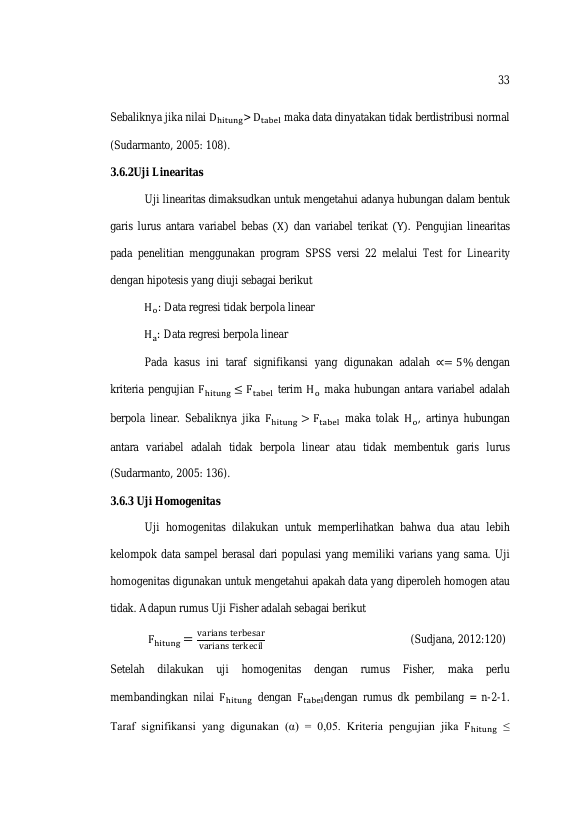 33

Sebaliknya jika nilai $D_{hitung} > D_{tabel}$ maka data dinyatakan tidak berdistribusi normal (Sudarmanto, 2005: 108).

3.6.2Uji Linearitas

Uji linearitas dimaksudkan untuk mengetahui adanya hubungan dalam bentuk garis lurus antara variabel bebas (X) dan variabel terikat (Y). Pengujian linearitas pada penelitian menggunakan program SPSS versi 22 melalui Test for Linearity dengan hipotesis yang diuji sebagai berikut

$H_o$: Data regresi tidak berpola linear

$H_a$: Data regresi berpola linear

Pada kasus ini taraf signifikansi yang digunakan adalah $\propto = 5\%$ dengan kriteria pengujian $F_{hitung} \leq F_{tabel}$ terim $H_o$ maka hubungan antara variabel adalah berpola linear. Sebaliknya jika $F_{hitung} > F_{tabel}$ maka tolak $H_o$, artinya hubungan antara variabel adalah tidak berpola linear atau tidak membentuk garis lurus (Sudarmanto, 2005: 136).

3.6.3 Uji Homogenitas

Uji homogenitas dilakukan untuk memperlihatkan bahwa dua atau lebih kelompok data sampel berasal dari populasi yang memiliki varians yang sama. Uji homogenitas digunakan untuk mengetahui apakah data yang diperoleh homogen atau tidak. Adapun rumus Uji Fisher adalah sebagai berikut

$F_{hitung} = \frac{\text{varians terbesar}}{\text{varians terkecil}}$ (Sudjana, 2012:120)

Setelah dilakukan uji homogenitas dengan rumus Fisher, maka perlu membandingkan nilai $F_{hitung}$ dengan $F_{tabel}$dengan rumus dk pembilang = n-2-1. Taraf signifikansi yang digunakan (α) = 0,05. Kriteria pengujian jika $F_{hitung} \leq$